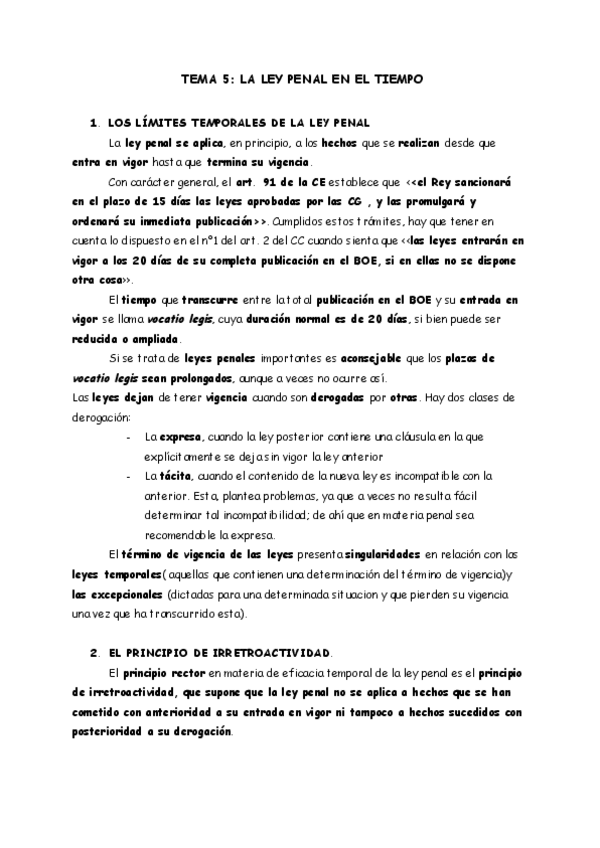 TEMA 5: LA LEY PENAL EN EL TIEMPO

1. LOS LÍMITES TEMPORALES DE LA LEY PENAL

La ley penal se aplica, en principio, a los hechos que se realizan desde que entra en vigor hasta que termina su vigencia.

Con carácter general, el art. 91 de la CE establece que <<el Rey sancionará en el plazo de 15 días las leyes aprobadas por las CG , y las promulgará y ordenará su inmediata publicación>>. Cumplidos estos trámites, hay que tener en cuenta lo dispuesto en el nº1 del art. 2 del CC cuando sienta que <<las leyes entrarán en vigor a los 20 días de su completa publicación en el BOE, si en ellas no se dispone otra cosa>>.

El tiempo que transcurre entre la total publicación en el BOE y su entrada en vigor se llama vocatio legis, cuya duración normal es de 20 días, si bien puede ser reducida o ampliada.

Si se trata de leyes penales importantes es aconsejable que los plazos de vocatio legis sean prolongados, aunque a veces no ocurre así.

Las leyes dejan de tener vigencia cuando son derogadas por otras. Hay dos clases de derogación:

- La expresa, cuando la ley posterior contiene una cláusula en la que explícitamente se deja sin vigor la ley anterior
- La tácita, cuando el contenido de la nueva ley es incompatible con la anterior. Esta, plantea problemas, ya que a veces no resulta fácil determinar tal incompatibilidad; de ahí que en materia penal sea recomendable la expresa.

El término de vigencia de las leyes presenta singularidades en relación con las leyes temporales( aquellas que contienen una determinación del término de vigencia)y las excepcionales (dictadas para una determinada situacion y que pierden su vigencia una vez que ha transcurrido esta).

2. EL PRINCIPIO DE IRRETROACTIVIDAD.

El principio rector en materia de eficacia temporal de la ley penal es el principio de irretroactividad, que supone que la ley penal no se aplica a hechos que se han cometido con anterioridad a su entrada en vigor ni tampoco a hechos sucedidos con posterioridad a su derogación.